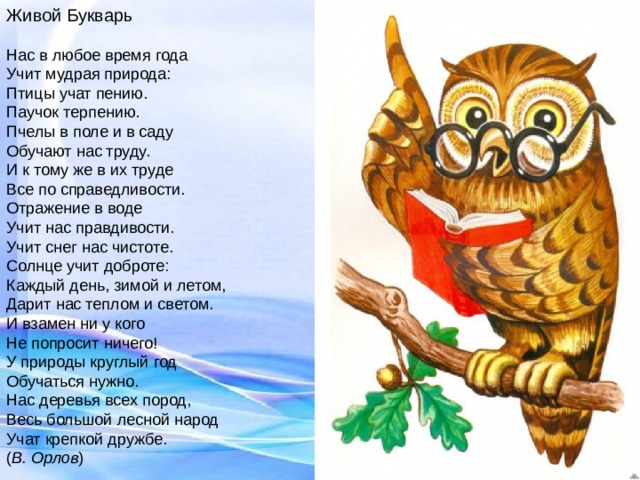 Живой Букварь

Нас в любое время года
Учит мудрая природа:
Птицы учат пению.
Паучок терпению.
Пчелы в поле и в саду
Обучают нас труду.
И к тому же в их труде
Все по справедливости.
Отражение в воде
Учит нас правдивости.
Учит снег нас чистоте.
Солнце учит доброте:
Каждый день, зимой и летом,
Дарит нас теплом и светом.
И взамен ни у кого
Не попросит ничего!
У природы круглый год
Обучаться нужно.
Нас деревья всех пород,
Весь большой лесной народ
Учат крепкой дружбе.
(В. Орлов)